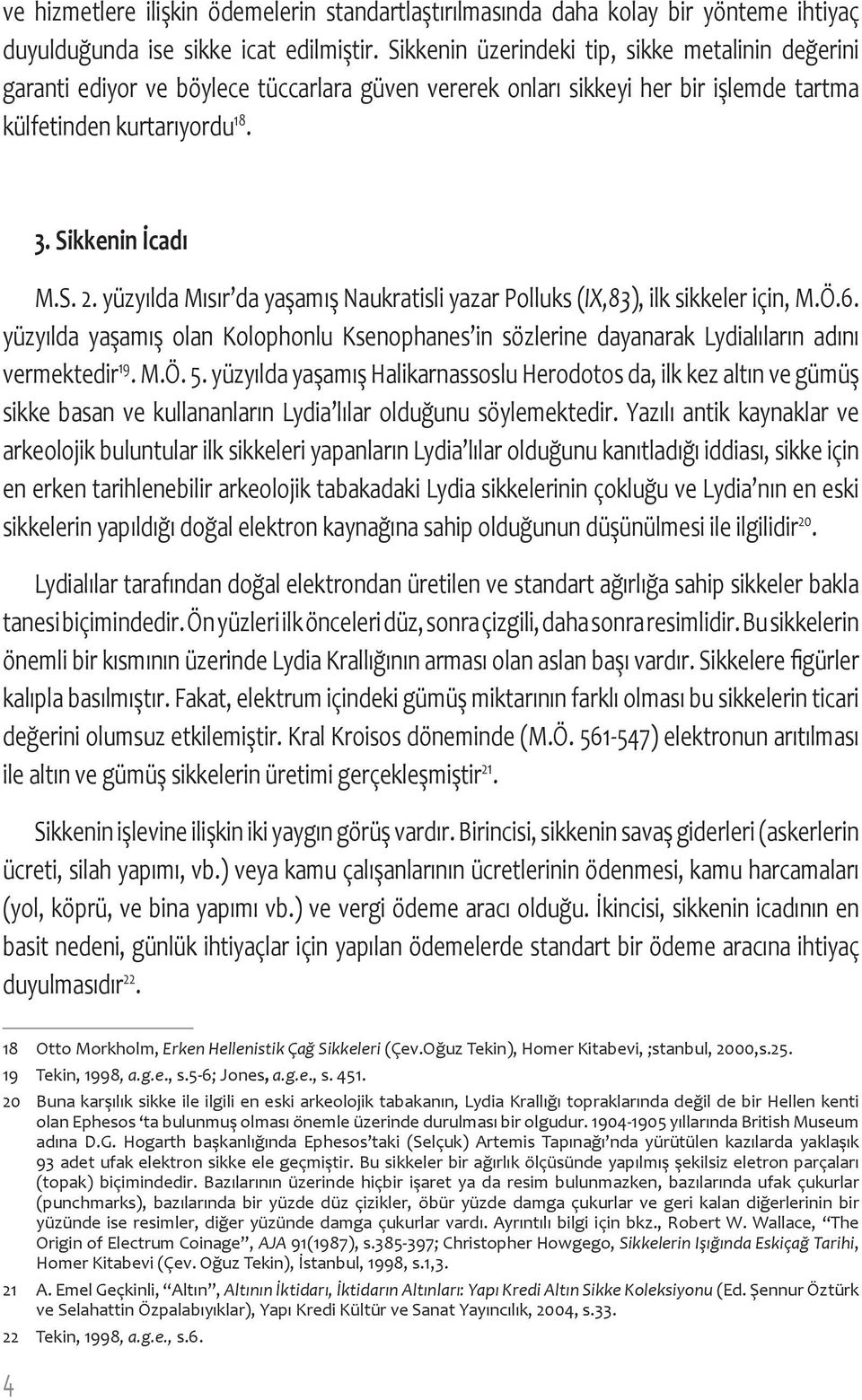 ve hizmetlere ilişkin ödemelerin standartlaştırılmasında daha kolay bir yönteme ihtiyaç duyulduğunda ise sikke icat edilmiştir. Sikkenin üzerindeki tip, sikke metalinin değerini garanti ediyor ve böylece tüccarlara güven vererek onları sikkeyi her bir işlemde tartma külfetinden kurtarıyordu$^{18}$.

3. Sikkenin İcadı

M.S. 2. yüzyılda Mısır'da yaşamış Naukratisli yazar Polluks (IX,83), ilk sikkeler için, M.Ö.6. yüzyılda yaşamış olan Kolophonlu Ksenophanes'in sözlerine dayanarak Lydialıların adını vermektedir$^{19}$. M.Ö. 5. yüzyılda yaşamış Halikarnassoslu Herodotos da, ilk kez altın ve gümüş sikke basan ve kullananların Lydia'lılar olduğunu söylemektedir. Yazılı antik kaynaklar ve arkeolojik buluntular ilk sikkeleri yapanların Lydia'lılar olduğunu kanıtladığı iddiası, sikke için en erken tarihlenebilir arkeolojik tabakadaki Lydia sikkelerinin çokluğu ve Lydia'nın en eski sikkelerin yapıldığı doğal elektron kaynağına sahip olduğunun düşünülmesi ile ilgilidir$^{20}$.

Lydialılar tarafından doğal elektrondan üretilen ve standart ağırlığa sahip sikkeler bakla tanesi biçimindedir. Ön yüzleri ilk önceleri düz, sonra çizgili, daha sonra resimlidir. Bu sikkelerin önemli bir kısmının üzerinde Lydia Krallığının arması olan aslan başı vardır. Sikkelere figürler kalıpla basılmıştır. Fakat, elektrum içindeki gümüş miktarının farklı olması bu sikkelerin ticari değerini olumsuz etkilemiştir. Kral Kroisos döneminde (M.Ö. 561-547) elektronun arıtılması ile altın ve gümüş sikkelerin üretimi gerçekleşmiştir$^{21}$.

Sikkenin işlevine ilişkin iki yaygın görüş vardır. Birincisi, sikkenin savaş giderleri (askerlerin ücreti, silah yapımı, vb.) veya kamu çalışanlarının ücretlerinin ödenmesi, kamu harcamaları (yol, köprü, ve bina yapımı vb.) ve vergi ödeme aracı olduğu. İkincisi, sikkenin icadının en basit nedeni, günlük ihtiyaçlar için yapılan ödemelerde standart bir ödeme aracına ihtiyaç duyulmasıdır$^{22}$.

18 Otto Morkholm, Erken Hellenistik Çağ Sikkeleri (Çev.Oğuz Tekin), Homer Kitabevi, ;stanbul, 2000,s.25.
19 Tekin, 1998, a.g.e., s.5-6; Jones, a.g.e., s. 451.
20 Buna karşılık sikke ile ilgili en eski arkeolojik tabakanın, Lydia Krallığı topraklarında değil de bir Hellen kenti olan Ephesos 'ta bulunmuş olması önemle üzerinde durulması bir olgudur. 1904-1905 yıllarında British Museum adına D.G. Hogarth başkanlığında Ephesos'taki (Selçuk) Artemis Tapınağı'nda yürütülen kazılarda yaklaşık 93 adet ufak elektron sikke ele geçmiştir. Bu sikkeler bir ağırlık ölçüsünde yapılmış şekilsiz eletron parçaları (topak) biçimindedir. Bazılarının üzerinde hiçbir işaret ya da resim bulunmazken, bazılarında ufak çukurlar (punchmarks), bazılarında bir yüzde düz çizikler, öbür yüzde damga çukurlar ve geri kalan diğerlerinin bir yüzünde ise resimler, diğer yüzünde damga çukurlar vardı. Ayrıntılı bilgi için bkz., Robert W. Wallace, "The Origin of Electrum Coinage", AJA 91(1987), s.385-397; Christopher Howgego, Sikkelerin Işığında Eskiçağ Tarihi, Homer Kitabevi (Çev. Oğuz Tekin), İstanbul, 1998, s.1,3.
21 A. Emel Geçkinli, "Altın", Altının İktidarı, İktidarın Altınları: Yapı Kredi Altın Sikke Koleksiyonu (Ed. Şennur Öztürk ve Selahattin Özpalabıyıklar), Yapı Kredi Kültür ve Sanat Yayıncılık, 2004, s.33.
22 Tekin, 1998, a.g.e., s.6.

4